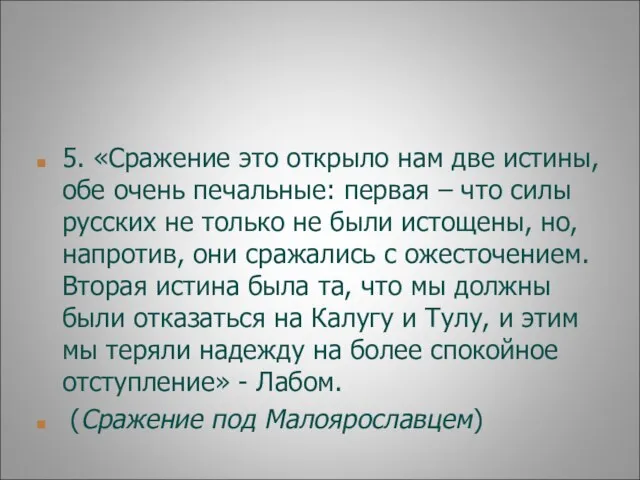 5. «Сражение это открыло нам две истины, обе очень печальные: первая – что силы русских не только не были истощены, но, напротив, они сражались с ожесточением. Вторая истина была та, что мы должны были отказаться на Калугу и Тулу, и этим мы теряли надежду на более спокойное отступление» - Лабом.

(Сражение под Малоярославцем)